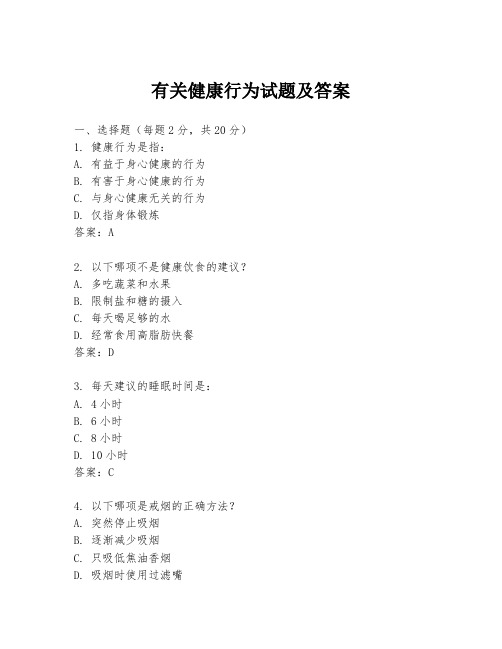 有关健康行为试题及答案

一、选择题（每题 2 分，共 20 分）

1. 健康行为是指：
A. 有益于身心健康的行为
B. 有害于身心健康的行为
C. 与身心健康无关的行为
D. 仅指身体锻炼
答案：A

2. 以下哪项不是健康饮食的建议？
A. 多吃蔬菜和水果
B. 限制盐和糖的摄入
C. 每天喝足够的水
D. 经常食用高脂肪快餐
答案：D

3. 每天建议的睡眠时间是：
A. 4 小时
B. 6 小时
C. 8 小时
D. 10 小时
答案：C

4. 以下哪项是戒烟的正确方法？
A. 突然停止吸烟
B. 逐渐减少吸烟
C. 只吸低焦油香烟
D. 吸烟时使用过滤嘴